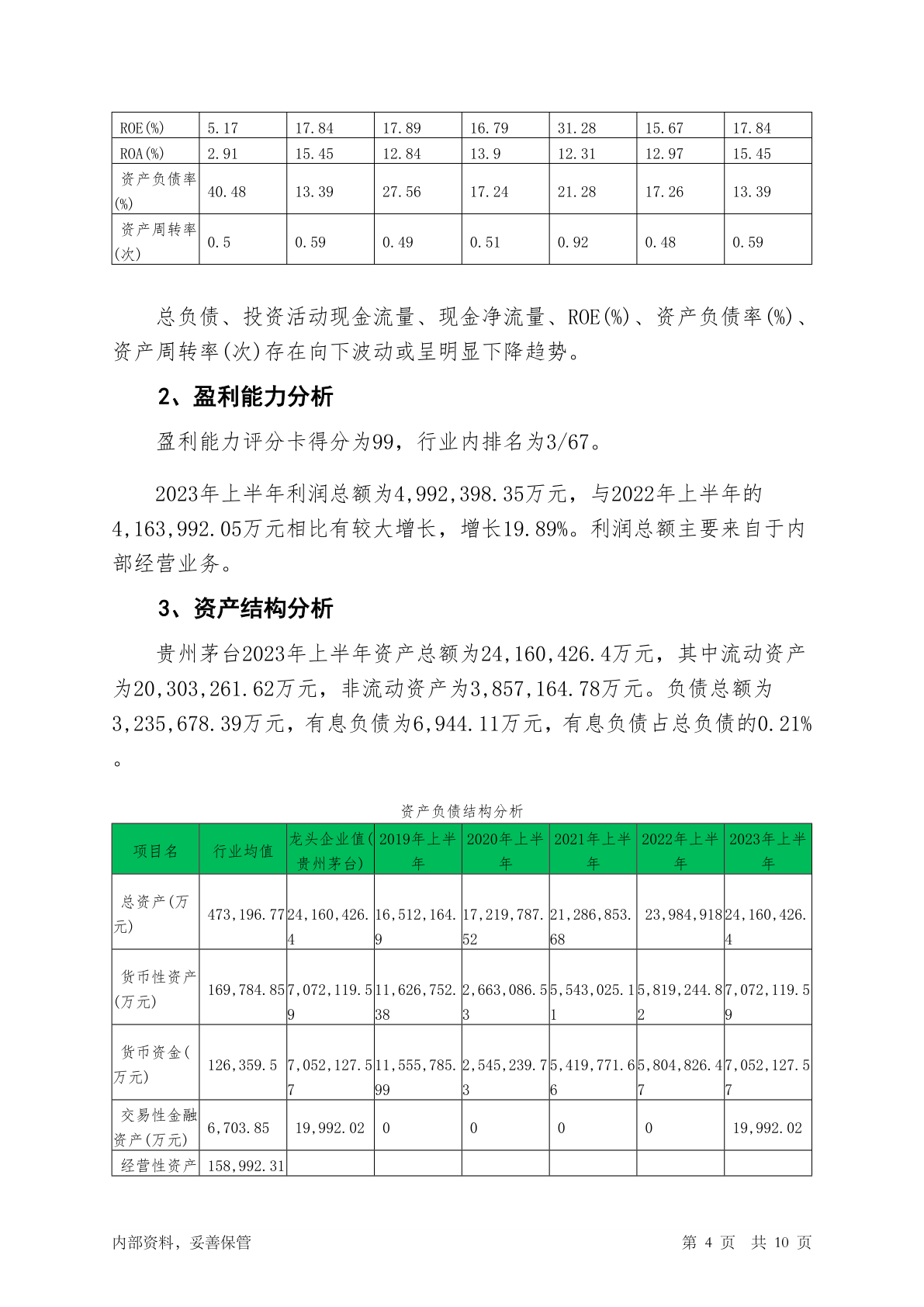 | ROE(%) | 5.17 | 17.84 | 17.89 | 16.79 | 31.28 | 15.67 | 17.84 |
|---|---|---|---|---|---|---|---|
| ROA(%) | 2.91 | 15.45 | 12.84 | 13.9 | 12.31 | 12.97 | 15.45 |
| 资产负债率(%) | 40.48 | 13.39 | 27.56 | 17.24 | 21.28 | 17.26 | 13.39 |
| 资产周转率(次) | 0.5 | 0.59 | 0.49 | 0.51 | 0.92 | 0.48 | 0.59 |

总负债、投资活动现金流量、现金净流量、ROE(%)、资产负债率(%)、资产周转率(次)存在向下波动或呈明显下降趋势。

2、盈利能力分析

盈利能力评分卡得分为99，行业内排名为3/67。

2023年上半年利润总额为4,992,398.35万元，与2022年上半年的4,163,992.05万元相比有较大增长，增长19.89%。利润总额主要来自于内部经营业务。

3、资产结构分析

贵州茅台2023年上半年资产总额为24,160,426.4万元，其中流动资产为20,303,261.62万元，非流动资产为3,857,164.78万元。负债总额为3,235,678.39万元，有息负债为6,944.11万元，有息负债占总负债的0.21%。

资产负债结构分析

| 项目名 | 行业均值 | 龙头企业值(贵州茅台) | 2019年上半年 | 2020年上半年 | 2021年上半年 | 2022年上半年 | 2023年上半年 |
|---|---|---|---|---|---|---|---|
| 总资产(万元) | 473,196.77 | 24,160,426.4 | 16,512,164.9 | 17,219,787.52 | 21,286,853.68 | 23,984,918 | 24,160,426.4 |
| 货币性资产(万元) | 169,784.85 | 7,072,119.59 | 11,626,752.38 | 2,663,086.53 | 5,543,025.11 | 5,819,244.82 | 7,072,119.59 |
| 货币资金(万元) | 126,359.5 | 7,052,127.57 | 11,555,785.99 | 2,545,239.73 | 5,419,771.66 | 5,804,826.47 | 7,052,127.57 |
| 交易性金融资产(万元) | 6,703.85 | 19,992.02 | 0 | 0 | 0 | 0 | 19,992.02 |
| 经营性资产 | 158,992.31 | | | | | | |

内部资料，妥善保管　　第 4 页　共 10 页